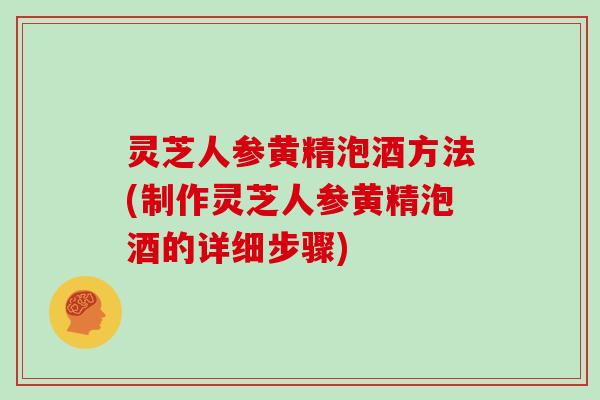 灵芝人参黄精泡酒方法(制作灵芝人参黄精泡酒的详细步骤)